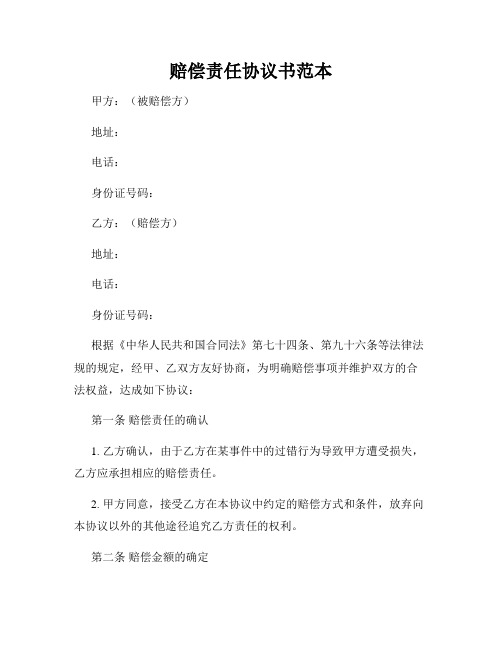 赔偿责任协议书范本

甲方：（被赔偿方）

地址：

电话：

身份证号码：

乙方：（赔偿方）

地址：

电话：

身份证号码：

根据《中华人民共和国合同法》第七十四条、第九十六条等法律法规的规定，经甲、乙双方友好协商，为明确赔偿事项并维护双方的合法权益，达成如下协议：

第一条 赔偿责任的确认

1. 乙方确认，由于乙方在某事件中的过错行为导致甲方遭受损失，乙方应承担相应的赔偿责任。

2. 甲方同意，接受乙方在本协议中约定的赔偿方式和条件，放弃向本协议以外的其他途径追究乙方责任的权利。

第二条 赔偿金额的确定